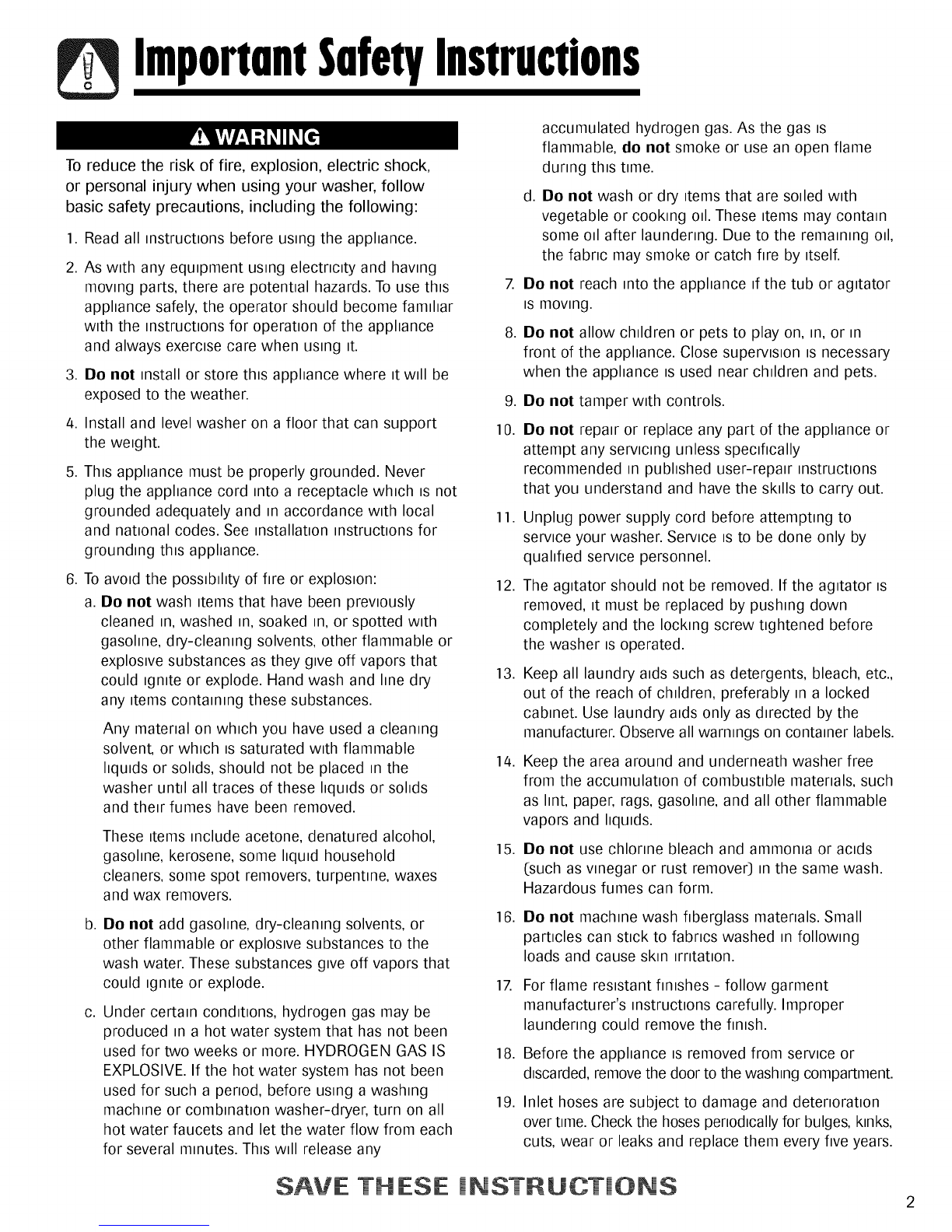 Important Safety Instructions

WARNING

To reduce the risk of fire, explosion, electric shock, or personal injury when using your washer, follow basic safety precautions, including the following:

1. Read all instructions before using the appliance.

2. As with any equipment using electricity and having moving parts, there are potential hazards. To use this appliance safely, the operator should become familiar with the instructions for operation of the appliance and always exercise care when using it.

3. Do not install or store this appliance where it will be exposed to the weather.

4. Install and level washer on a floor that can support the weight.

5. This appliance must be properly grounded. Never plug the appliance cord into a receptacle which is not grounded adequately and in accordance with local and national codes. See installation instructions for grounding this appliance.

6. To avoid the possibility of fire or explosion:

a. Do not wash items that have been previously cleaned in, washed in, soaked in, or spotted with gasoline, dry-cleaning solvents, other flammable or explosive substances as they give off vapors that could ignite or explode. Hand wash and line dry any items containing these substances.

Any material on which you have used a cleaning solvent, or which is saturated with flammable liquids or solids, should not be placed in the washer until all traces of these liquids or solids and their fumes have been removed.

These items include acetone, denatured alcohol, gasoline, kerosene, some liquid household cleaners, some spot removers, turpentine, waxes and wax removers.

b. Do not add gasoline, dry-cleaning solvents, or other flammable or explosive substances to the wash water. These substances give off vapors that could ignite or explode.

c. Under certain conditions, hydrogen gas may be produced in a hot water system that has not been used for two weeks or more. HYDROGEN GAS IS EXPLOSIVE. If the hot water system has not been used for such a period, before using a washing machine or combination washer-dryer, turn on all hot water faucets and let the water flow from each for several minutes. This will release any accumulated hydrogen gas. As the gas is flammable, do not smoke or use an open flame during this time.

d. Do not wash or dry items that are soiled with vegetable or cooking oil. These items may contain some oil after laundering. Due to the remaining oil, the fabric may smoke or catch fire by itself.

7. Do not reach into the appliance if the tub or agitator is moving.

8. Do not allow children or pets to play on, in, or in front of the appliance. Close supervision is necessary when the appliance is used near children and pets.

9. Do not tamper with controls.

10. Do not repair or replace any part of the appliance or attempt any servicing unless specifically recommended in published user-repair instructions that you understand and have the skills to carry out.

11. Unplug power supply cord before attempting to service your washer. Service is to be done only by qualified service personnel.

12. The agitator should not be removed. If the agitator is removed, it must be replaced by pushing down completely and the locking screw tightened before the washer is operated.

13. Keep all laundry aids such as detergents, bleach, etc., out of the reach of children, preferably in a locked cabinet. Use laundry aids only as directed by the manufacturer. Observe all warnings on container labels.

14. Keep the area around and underneath washer free from the accumulation of combustible materials, such as lint, paper, rags, gasoline, and all other flammable vapors and liquids.

15. Do not use chlorine bleach and ammonia or acids (such as vinegar or rust remover) in the same wash. Hazardous fumes can form.

16. Do not machine wash fiberglass materials. Small particles can stick to fabrics washed in following loads and cause skin irritation.

17. For flame resistant finishes - follow garment manufacturer's instructions carefully. Improper laundering could remove the finish.

18. Before the appliance is removed from service or discarded, remove the door to the washing compartment.

19. Inlet hoses are subject to damage and deterioration over time. Check the hoses periodically for bulges, kinks, cuts, wear or leaks and replace them every five years.

SAVE THESE INSTRUCTIONS

2